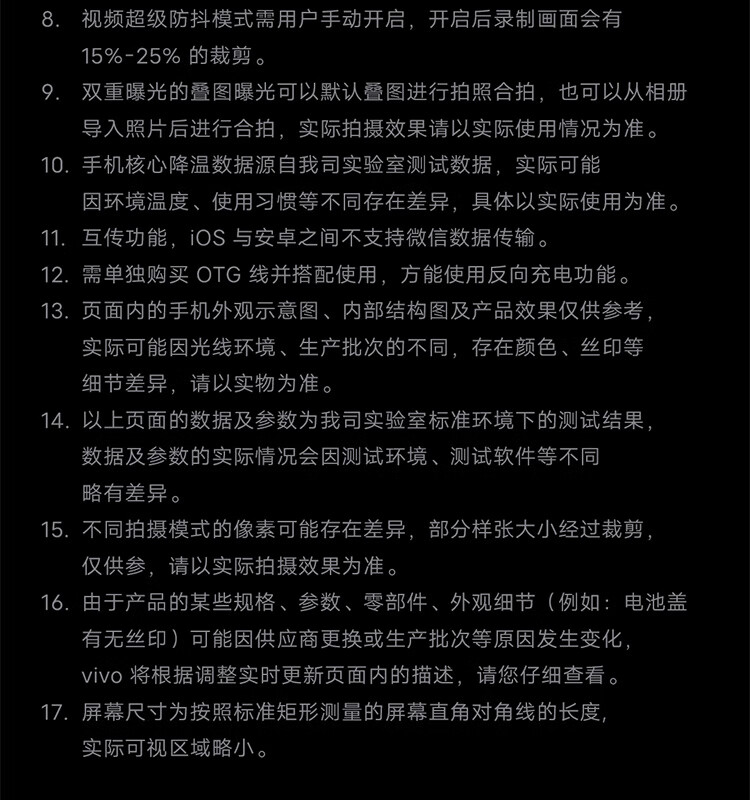 8. 视频超级防抖模式需用户手动开启，开启后录制画面会有 15%-25% 的裁剪。

9. 双重曝光的叠图曝光可以默认叠图进行拍照合拍，也可以从相册导入照片后进行合拍，实际拍摄效果请以实际使用情况为准。

10. 手机核心降温数据源自我司实验室测试数据，实际可能因环境温度、使用习惯等不同存在差异，具体以实际使用为准。

11. 互传功能，iOS 与安卓之间不支持微信数据传输。

12. 需单独购买 OTG 线并搭配使用，方能使用反向充电功能。

13. 页面内的手机外观示意图、内部结构图及产品效果仅供参考，实际可能因光线环境、生产批次的不同，存在颜色、丝印等细节差异，请以实物为准。

14. 以上页面的数据及参数为我司实验室标准环境下的测试结果，数据及参数的实际情况会因测试环境、测试软件等不同略有差异。

15. 不同拍摄模式的像素可能存在差异，部分样张大小经过裁剪，仅供参，请以实际拍摄效果为准。

16. 由于产品的某些规格、参数、零部件、外观细节（例如：电池盖有无丝印）可能因供应商更换或生产批次等原因发生变化，vivo 将根据调整实时更新页面内的描述，请您仔细查看。

17. 屏幕尺寸为按照标准矩形测量的屏幕直角对角线的长度，实际可视区域略小。